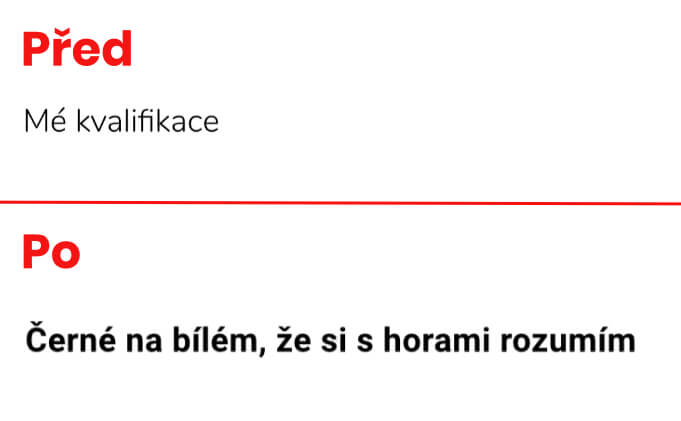 Před

Mé kvalifikace

Po

Černé na bílém, že si s horami rozumím